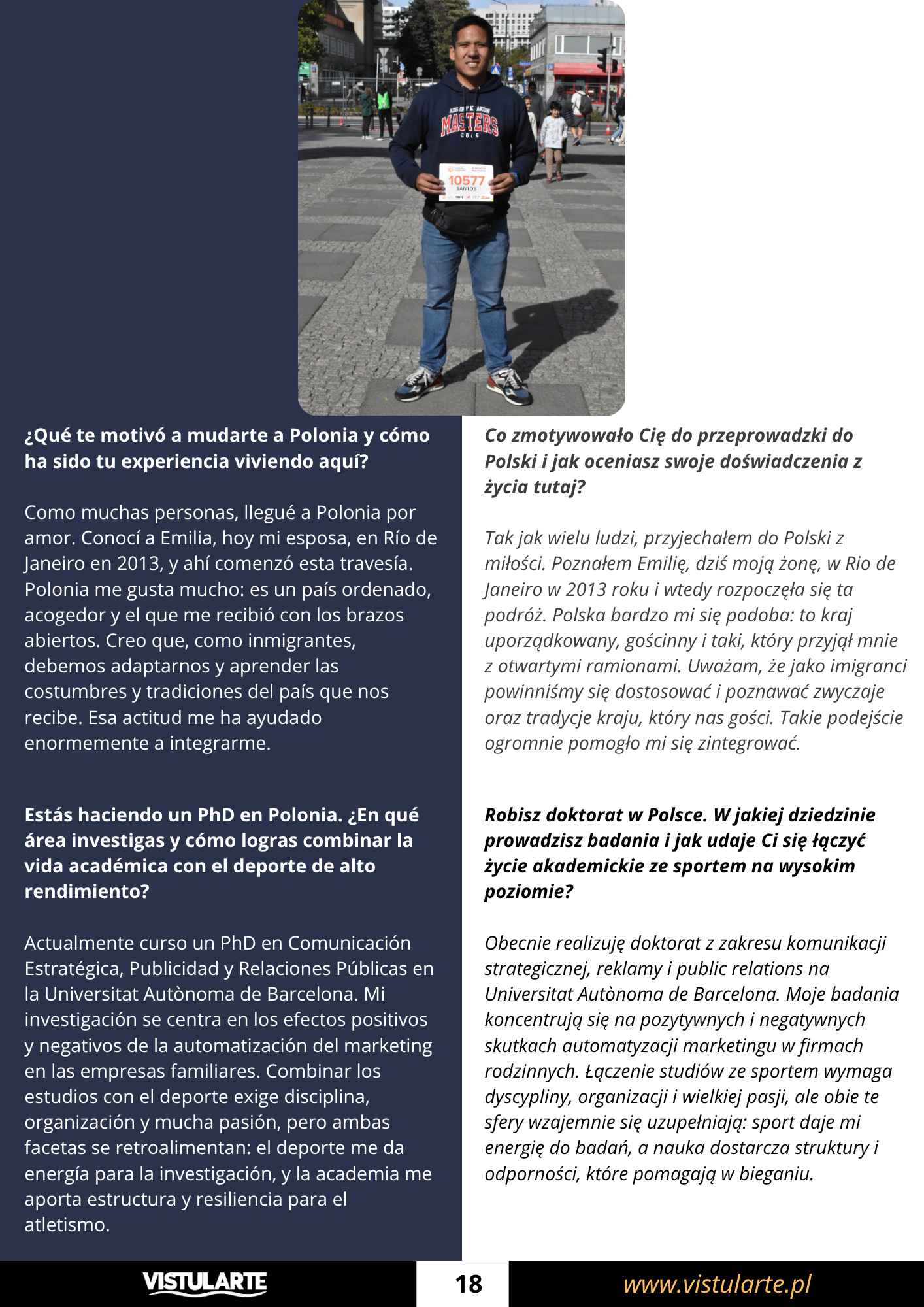 MASTERS

10577
SANTOS

¿Qué te motivó a mudarte a Polonia y cómo ha sido tu experiencia viviendo aquí?

Como muchas personas, llegué a Polonia por amor. Conocí a Emilia, hoy mi esposa, en Río de Janeiro en 2013, y ahí comenzó esta travesía. Polonia me gusta mucho: es un país ordenado, acogedor y el que me recibió con los brazos abiertos. Creo que, como inmigrantes, debemos adaptarnos y aprender las costumbres y tradiciones del país que nos recibe. Esa actitud me ha ayudado enormemente a integrarme.

Estás haciendo un PhD en Polonia. ¿En qué área investigas y cómo logras combinar la vida académica con el deporte de alto rendimiento?

Actualmente curso un PhD en Comunicación Estratégica, Publicidad y Relaciones Públicas en la Universitat Autònoma de Barcelona. Mi investigación se centra en los efectos positivos y negativos de la automatización del marketing en las empresas familiares. Combinar los estudios con el deporte exige disciplina, organización y mucha pasión, pero ambas facetas se retroalimentan: el deporte me da energía para la investigación, y la academia me aporta estructura y resiliencia para el atletismo.

Co zmotywowało Cię do przeprowadzki do Polski i jak oceniasz swoje doświadczenia z życia tutaj?

Tak jak wielu ludzi, przyjechałem do Polski z miłości. Poznałem Emilię, dziś moją żonę, w Rio de Janeiro w 2013 roku i wtedy rozpoczęła się ta podróż. Polska bardzo mi się podoba: to kraj uporządkowany, gościnny i taki, który przyjął mnie z otwartymi ramionami. Uważam, że jako imigranci powinniśmy się dostosować i poznawać zwyczaje oraz tradycje kraju, który nas gości. Takie podejście ogromnie pomogło mi się zintegrować.

Robisz doktorat w Polsce. W jakiej dziedzinie prowadzisz badania i jak udaje Ci się łączyć życie akademickie ze sportem na wysokim poziomie?

Obecnie realizuję doktorat z zakresu komunikacji strategicznej, reklamy i public relations na Universitat Autònoma de Barcelona. Moje badania koncentrują się na pozytywnych i negatywnych skutkach automatyzacji marketingu w firmach rodzinnych. Łączenie studiów ze sportem wymaga dyscypliny, organizacji i wielkiej pasji, ale obie te sfery wzajemnie się uzupełniają: sport daje mi energię do badań, a nauka dostarcza struktury i odporności, które pomagają w bieganiu.

VISTULARTE 18 www.vistularte.pl